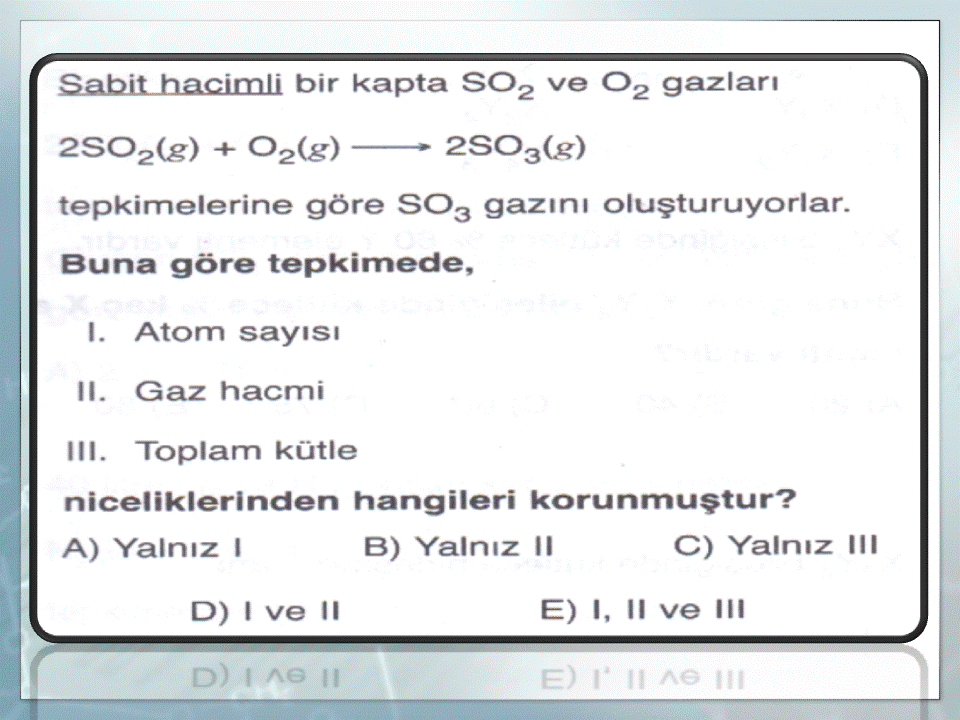 Sabit hacimli bir kapta $SO_2$ ve $O_2$ gazları

$2SO_2(g) + O_2(g) \longrightarrow 2SO_3(g)$

tepkimelerine göre $SO_3$ gazını oluşturuyorlar.

Buna göre tepkimede,

I. Atom sayısı

II. Gaz hacmi

III. Toplam kütle

niceliklerinden hangileri korunmuştur?

A) Yalnız I
B) Yalnız II
C) Yalnız III
D) I ve II
E) I, II ve III